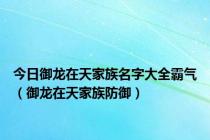 今日御龙在天家族名字大全霸气（御龙在天家族防御）